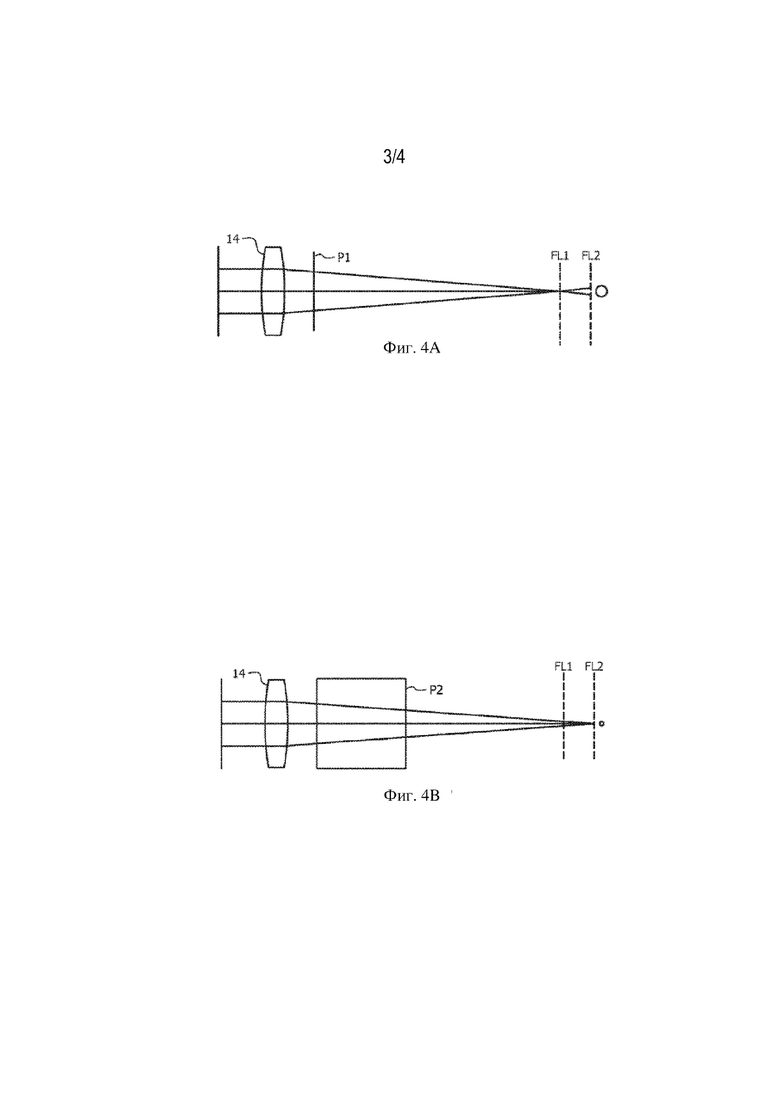 3/4

14
P1
FL1
FL2

Фиг. 4A

14
P2
FL1
FL2

Фиг. 4B